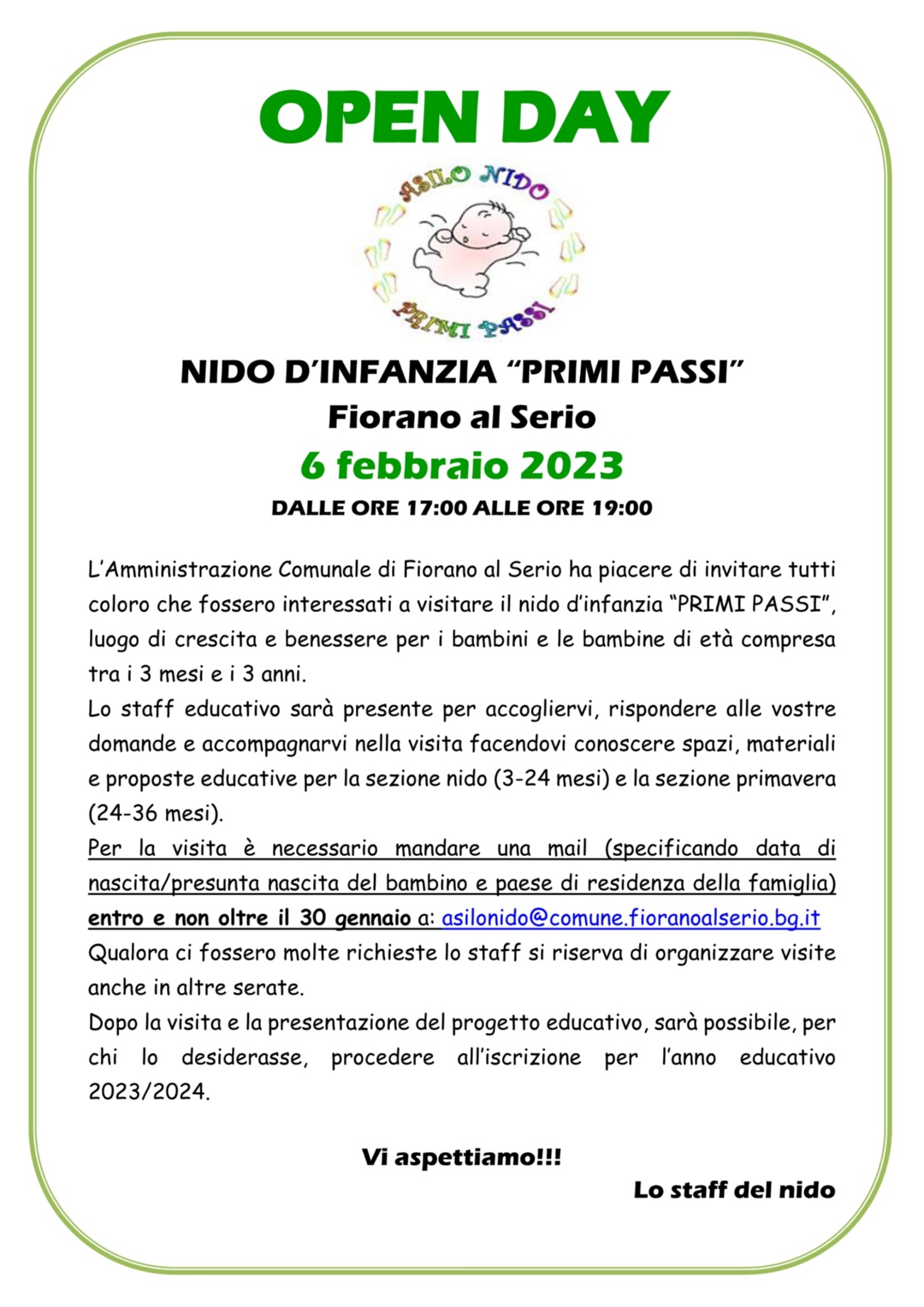 OPEN DAY

ASILO NIDO
PRIMI PASSI

NIDO D'INFANZIA "PRIMI PASSI"
Fiorano al Serio
6 febbraio 2023
DALLE ORE 17:00 ALLE ORE 19:00

L'Amministrazione Comunale di Fiorano al Serio ha piacere di invitare tutti coloro che fossero interessati a visitare il nido d'infanzia "PRIMI PASSI", luogo di crescita e benessere per i bambini e le bambine di età compresa tra i 3 mesi e i 3 anni.
Lo staff educativo sarà presente per accogliervi, rispondere alle vostre domande e accompagnarvi nella visita facendovi conoscere spazi, materiali e proposte educative per la sezione nido (3-24 mesi) e la sezione primavera (24-36 mesi).
Per la visita è necessario mandare una mail (specificando data di nascita/presunta nascita del bambino e paese di residenza della famiglia) entro e non oltre il 30 gennaio a: asilonido@comune.fioranoalserio.bg.it
Qualora ci fossero molte richieste lo staff si riserva di organizzare visite anche in altre serate.
Dopo la visita e la presentazione del progetto educativo, sarà possibile, per chi lo desiderasse, procedere all'iscrizione per l'anno educativo 2023/2024.

Vi aspettiamo!!!
Lo staff del nido